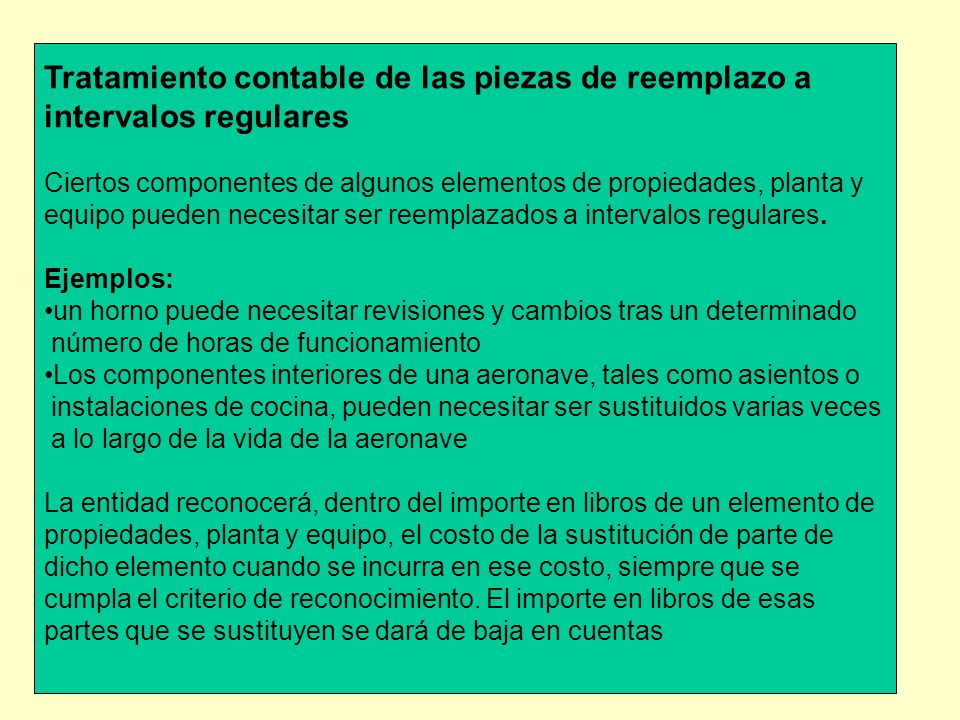 Tratamiento contable de las piezas de reemplazo a intervalos regulares

Ciertos componentes de algunos elementos de propiedades, planta y equipo pueden necesitar ser reemplazados a intervalos regulares.

Ejemplos:
•un horno puede necesitar revisiones y cambios tras un determinado número de horas de funcionamiento
•Los componentes interiores de una aeronave, tales como asientos o instalaciones de cocina, pueden necesitar ser sustituidos varias veces a lo largo de la vida de la aeronave

La entidad reconocerá, dentro del importe en libros de un elemento de propiedades, planta y equipo, el costo de la sustitución de parte de dicho elemento cuando se incurra en ese costo, siempre que se cumpla el criterio de reconocimiento. El importe en libros de esas partes que se sustituyen se dará de baja en cuentas